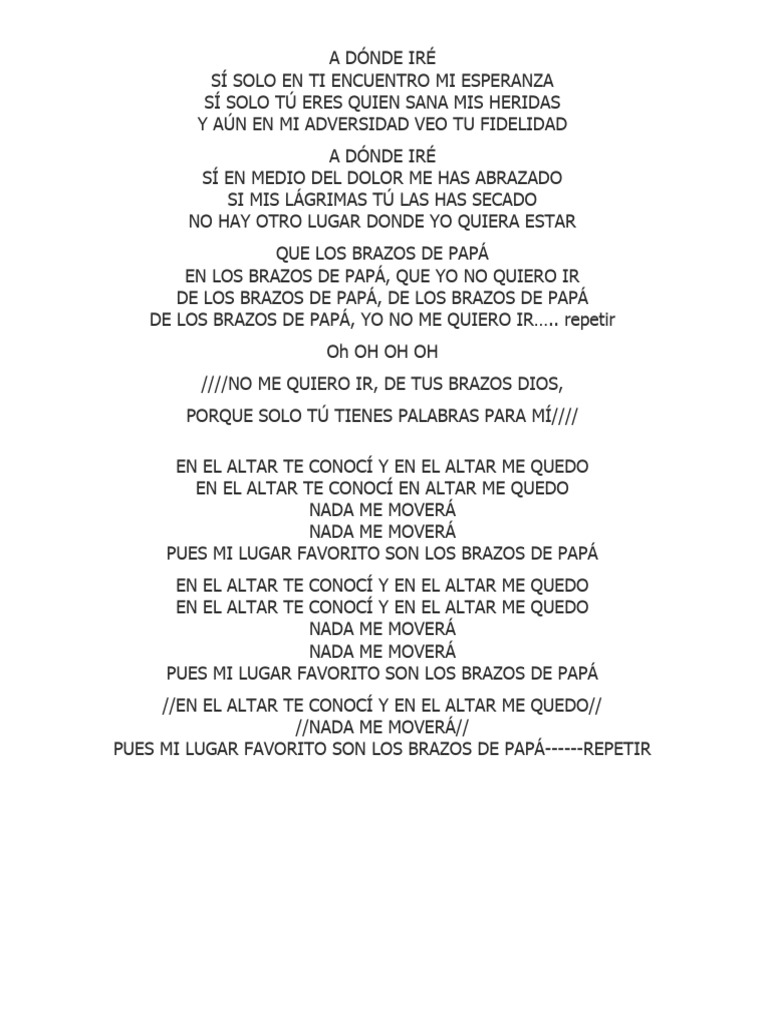 A DÓNDE IRÉ
SÍ SOLO EN TI ENCUENTRO MI ESPERANZA
SÍ SOLO TÚ ERES QUIEN SANA MIS HERIDAS
Y AÚN EN MI ADVERSIDAD VEO TU FIDELIDAD

A DÓNDE IRÉ
SÍ EN MEDIO DEL DOLOR ME HAS ABRAZADO
SI MIS LÁGRIMAS TÚ LAS HAS SECADO
NO HAY OTRO LUGAR DONDE YO QUIERA ESTAR

QUE LOS BRAZOS DE PAPÁ
EN LOS BRAZOS DE PAPÁ, QUE YO NO QUIERO IR
DE LOS BRAZOS DE PAPÁ, DE LOS BRAZOS DE PAPÁ
DE LOS BRAZOS DE PAPÁ, YO NO ME QUIERO IR….. repetir

Oh OH OH OH

////NO ME QUIERO IR, DE TUS BRAZOS DIOS,

PORQUE SOLO TÚ TIENES PALABRAS PARA MÍ////

EN EL ALTAR TE CONOCÍ Y EN EL ALTAR ME QUEDO
EN EL ALTAR TE CONOCÍ EN ALTAR ME QUEDO
NADA ME MOVERÁ
NADA ME MOVERÁ
PUES MI LUGAR FAVORITO SON LOS BRAZOS DE PAPÁ

EN EL ALTAR TE CONOCÍ Y EN EL ALTAR ME QUEDO
EN EL ALTAR TE CONOCÍ Y EN EL ALTAR ME QUEDO
NADA ME MOVERÁ
NADA ME MOVERÁ
PUES MI LUGAR FAVORITO SON LOS BRAZOS DE PAPÁ

//EN EL ALTAR TE CONOCÍ Y EN EL ALTAR ME QUEDO//
//NADA ME MOVERÁ//
PUES MI LUGAR FAVORITO SON LOS BRAZOS DE PAPÁ------REPETIR